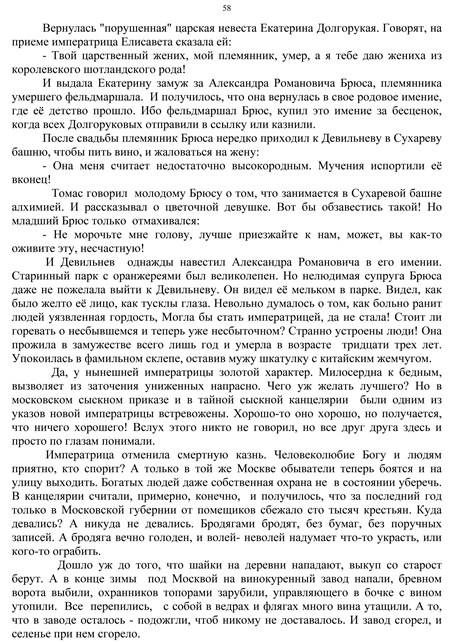 58

Вернулась "порушенная" царская невеста Екатерина Долгорукая. Говорят, на приеме императрица Елисавета сказала ей:

- Твой царственный жених, мой племянник, умер, а я тебе даю жениха из королевского шотландского рода!

И выдала Екатерину замуж за Александра Романовича Брюса, племянника умершего фельдмаршала. И получилось, что она вернулась в свое родовое имение, где её детство прошло. Ибо фельдмаршал Брюс, купил это имение за бесценок, когда всех Долгоруковых отправили в ссылку или казнили.

После свадьбы племянник Брюса нередко приходил к Девильневу в Сухареву башню, чтобы пить вино, и жаловаться на жену:

- Она меня считает недостаточно высокородным. Мучения испортили её вконец!

Томас говорил молодому Брюсу о том, что занимается в Сухаревой башне алхимией. И рассказывал о цветочной девушке. Вот бы обзавестись такой! Но младший Брюс только отмахивался:

- Не морочьте мне голову, лучше приезжайте к нам, может, вы как-то оживите эту, несчастную!

И Девильнев однажды навестил Александра Романовича в его имении. Старинный парк с оранжереями был великолепен. Но нелюдимая супруга Брюса даже не пожелала выйти к Девильневу. Он видел её мельком в парке. Видел, как было желто её лицо, как тусклы глаза. Невольно думалось о том, как больно ранит людей уязвленная гордость, Могла бы стать императрицей, да не стала! Стоит ли горевать о несбывшемся и теперь уже несбыточном? Странно устроены люди! Она прожила в замужестве всего лишь год и умерла в возрасте тридцати трех лет. Упокоилась в фамильном склепе, оставив мужу шкатулку с китайским жемчугом.

Да, у нынешней императрицы золотой характер. Милосердна к бедным, вызволяет из заточения униженных напрасно. Чего уж желать лучшего? Но в московском сыскном приказе и в тайной сыскной канцелярии были одним из указов новой императрицы встревожены. Хорошо-то оно хорошо, но получается, что ничего хорошего! Вслух этого никто не говорил, но все друг друга здесь и просто по глазам понимали.

Императрица отменила смертную казнь. Человеколюбие Богу и людям приятно, кто спорит? А только в той же Москве обыватели теперь боятся и на улицу выходить. Богатых людей даже собственная охрана не в состоянии уберечь. В канцелярии считали, примерно, конечно, и получилось, что за последний год только в Московской губернии от помещиков сбежало сто тысяч крестьян. Куда девались? А никуда не девались. Бродягами бродят, без бумаг, без поручных записей. А бродяга вечно голоден, и волей- неволей надумает что-то украсть, или кого-то ограбить.

Дошло уж до того, что шайки на деревни нападают, выкуп со старост берут. А в конце зимы под Москвой на винокуренный завод напали, бревном ворота выбили, охранников топорами зарубили, управляющего в бочке с вином утопили. Все перепились, с собой в ведрах и флягах много вина утащили. А то, что в заводе осталось - подожгли, чтоб никому не доставалось. И завод сгорел, и селенье при нем сгорело.